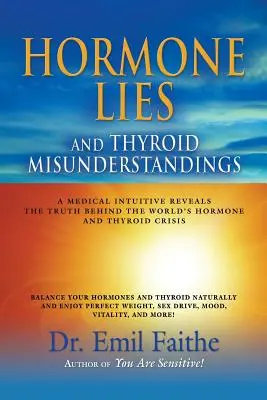 HORMONE LIES

AND THYROID MISUNDERSTANDINGS

A MEDICAL INTUITIVE REVEALS THE TRUTH BEHIND THE WORLD'S HORMONE AND THYROID CRISIS

BALANCE YOUR HORMONES AND THYROID NATURALLY AND ENJOY PERFECT WEIGHT, SEX DRIVE, MOOD, VITALITY, AND MORE!

Dr. Emil Faithe

AUTHOR OF You Are Sensitive!